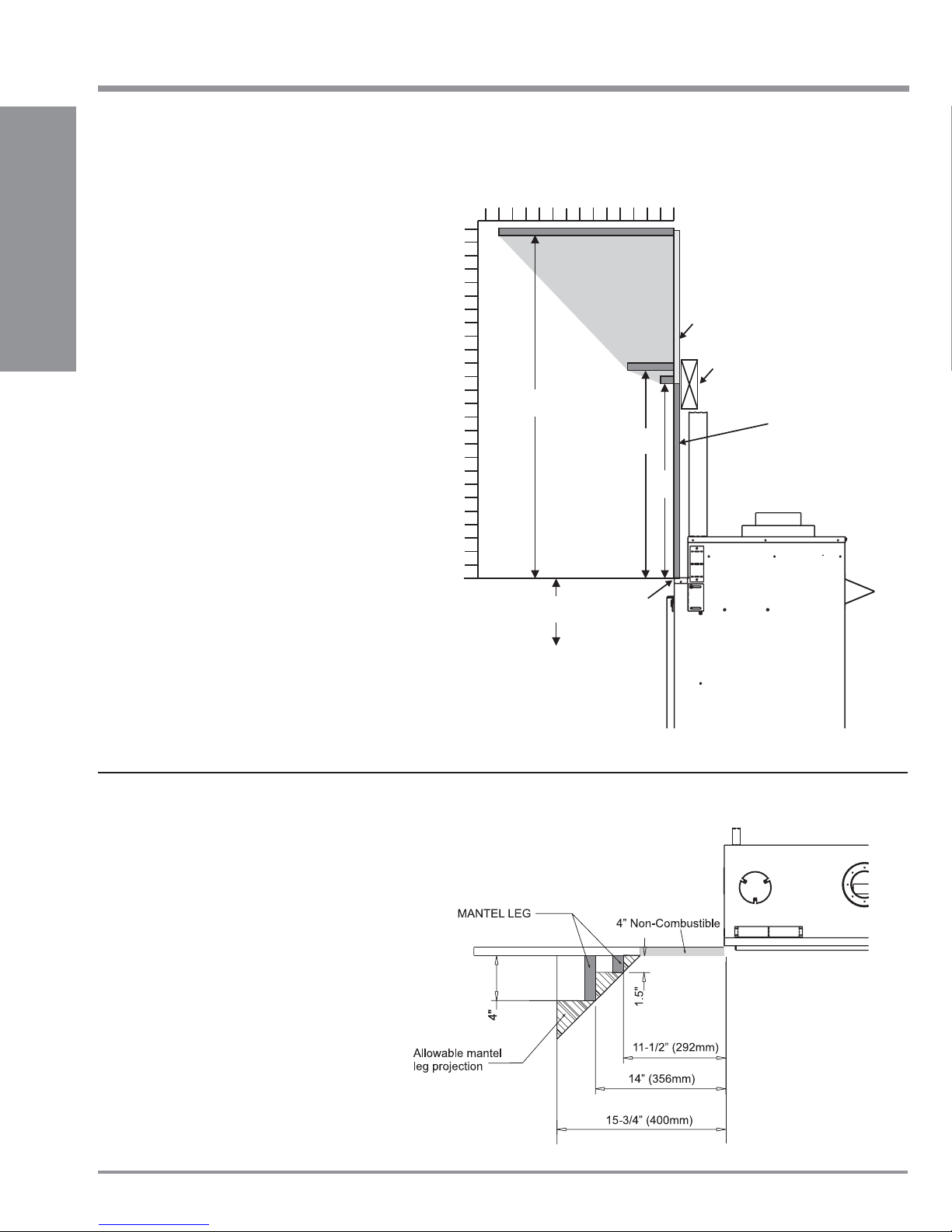 MANTEL LEG

4" Non-Combustible

4"

1.5"

Allowable mantel leg projection

11-1/2" (292mm)

14" (356mm)

15-3/4" (400mm)